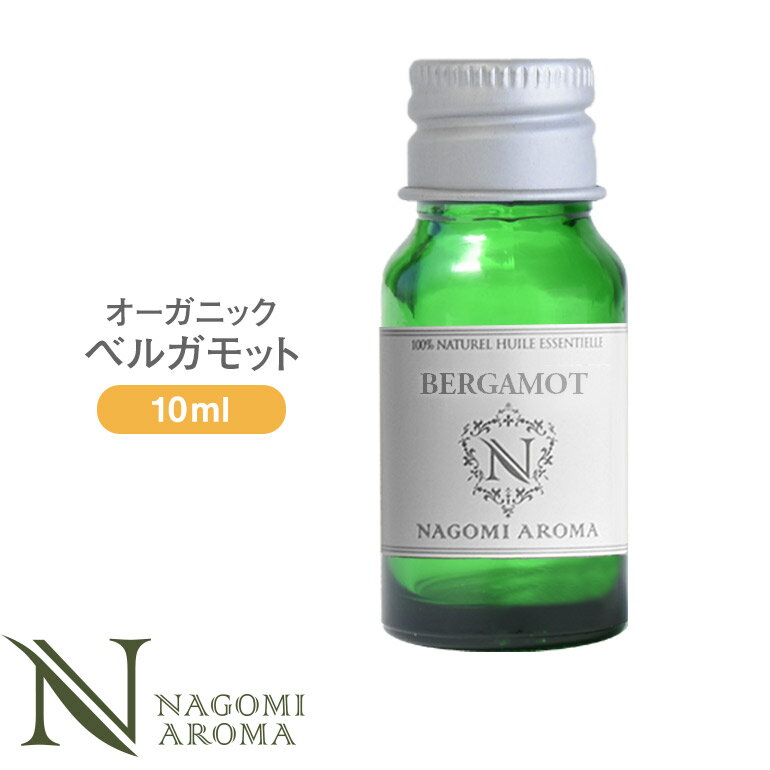 オーガニック
ベルガモット
10ml

100% NATUREL HUILE ESSENTIELLE
BERGAMOT
N
NAGOMI AROMA

N
NAGOMI
AROMA